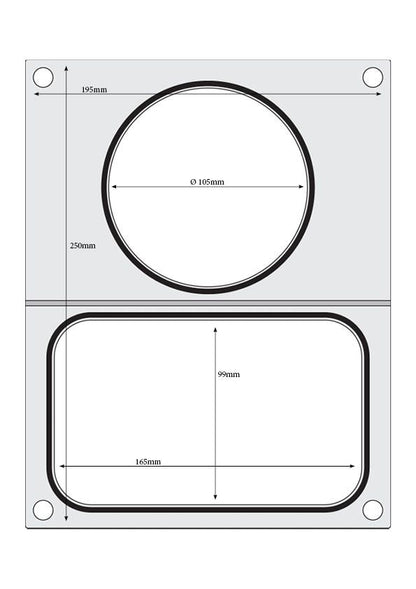 195mm

Ø 105mm

250mm

99mm

165mm